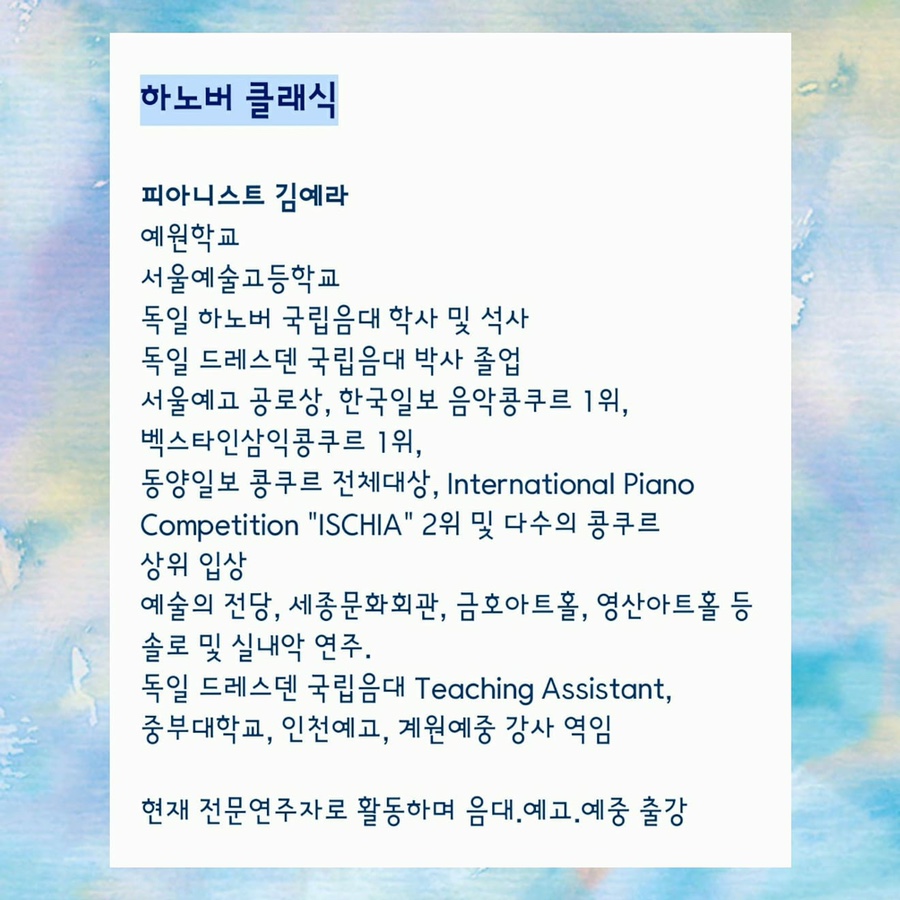 하노버 클래식

피아니스트 김예라
예원학교
서울예술고등학교
독일 하노버 국립음대 학사 및 석사
독일 드레스덴 국립음대 박사 졸업
서울예고 공로상, 한국일보 음악콩쿠르 1위,
벡스타인삼익콩쿠르 1위,
동양일보 콩쿠르 전체대상, International Piano Competition "ISCHIA" 2위 및 다수의 콩쿠르 상위 입상
예술의 전당, 세종문화회관, 금호아트홀, 영산아트홀 등 솔로 및 실내악 연주.
독일 드레스덴 국립음대 Teaching Assistant,
중부대학교, 인천예고, 계원예중 강사 역임

현재 전문연주자로 활동하며 음대.예고.예중 출강